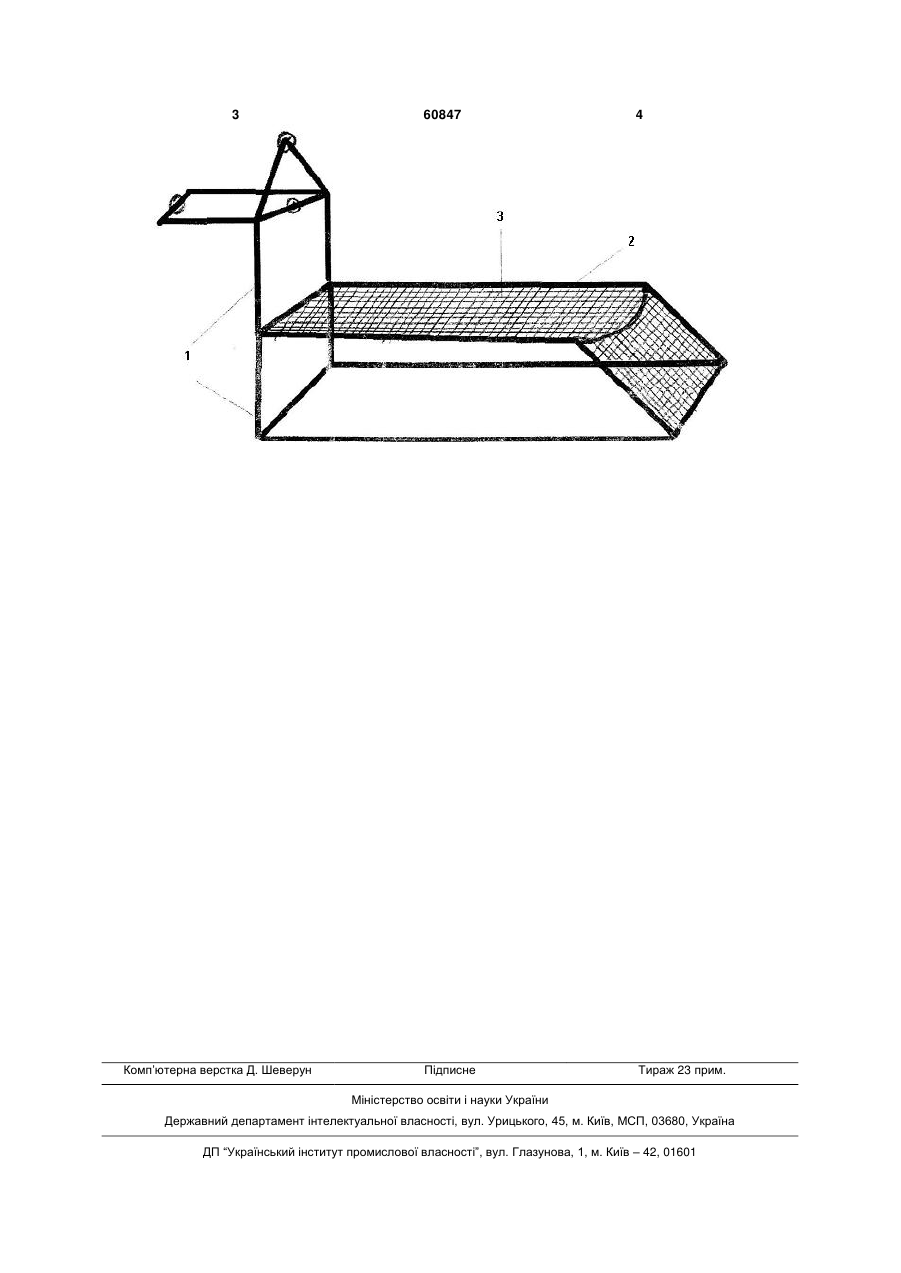 3 60847 4

3

2

1

Комп'ютерна верстка Д. Шеверун Підписне Тираж 23 прим.

Міністерство освіти і науки України

Державний департамент інтелектуальної власності, вул. Урицького, 45, м. Київ, МСП, 03680, Україна

ДП "Український інститут промислової власності", вул. Глазунова, 1, м. Київ – 42, 01601